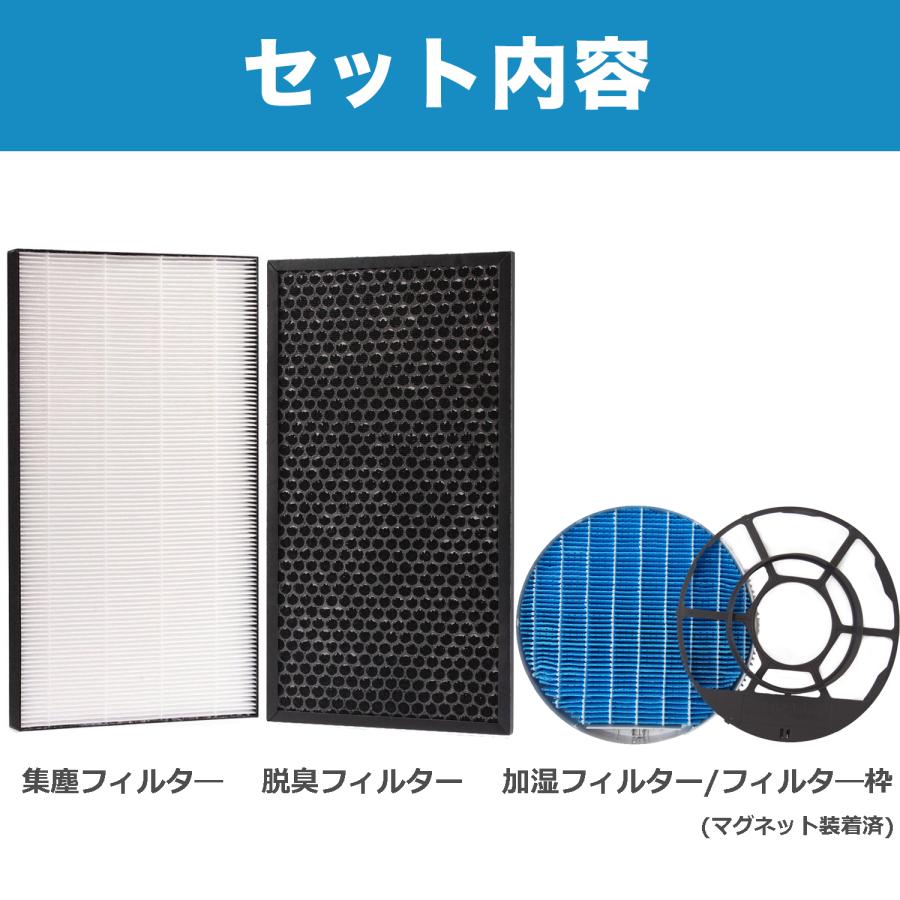 セット内容

集塵フィルター

脱臭フィルター

加湿フィルター/フィルター枠
(マグネット装着済)